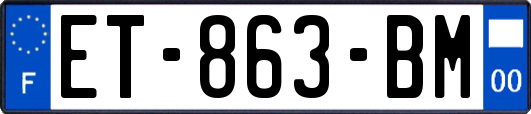 F
ET-863-BM
00